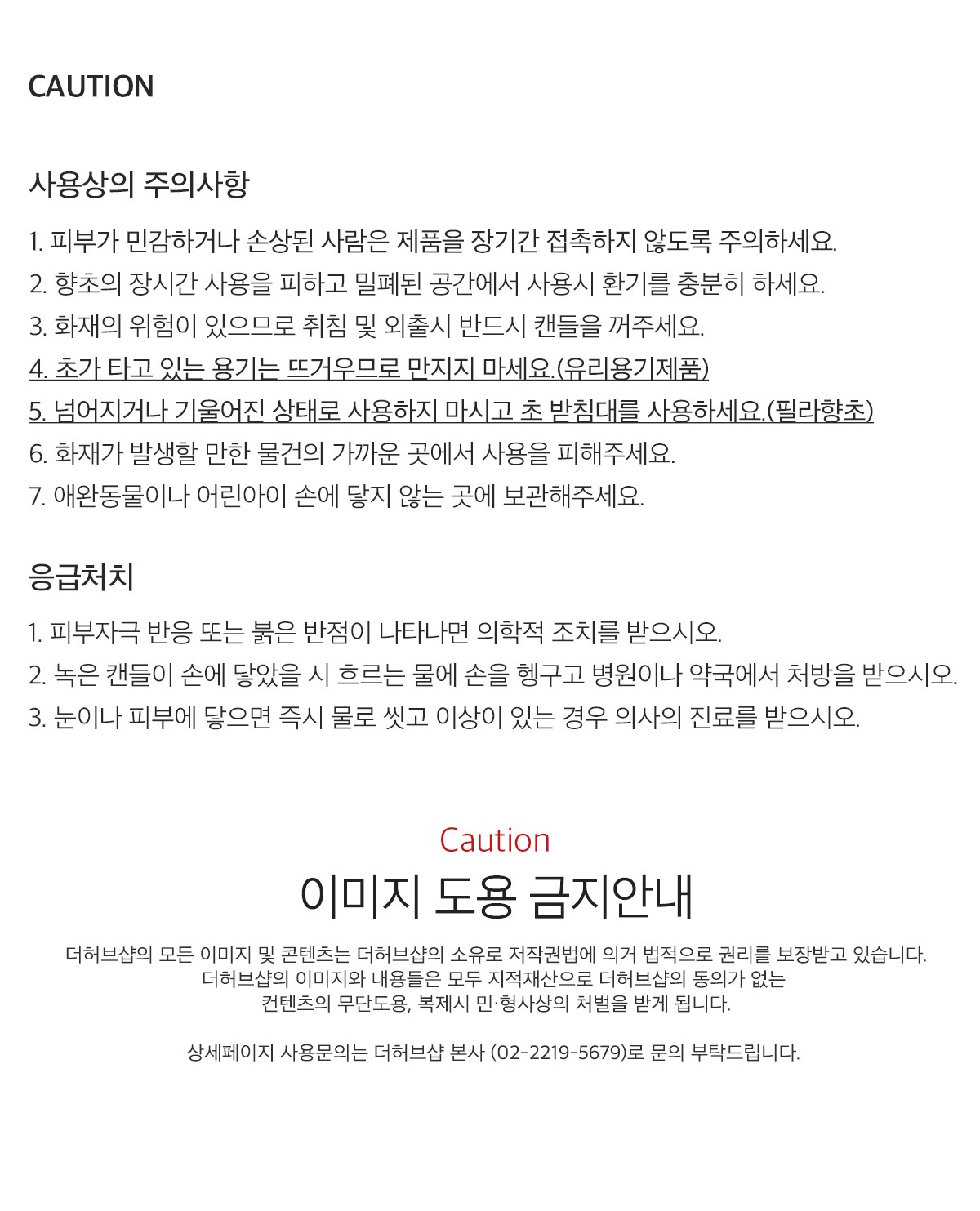 CAUTION

사용상의 주의사항

1. 피부가 민감하거나 손상된 사람은 제품을 장기간 접촉하지 않도록 주의하세요.
2. 향초의 장시간 사용을 피하고 밀폐된 공간에서 사용시 환기를 충분히 하세요.
3. 화재의 위험이 있으므로 취침 및 외출시 반드시 캔들을 꺼주세요.
4. 초가 타고 있는 용기는 뜨거우므로 만지지 마세요.(유리용기제품)
5. 넘어지거나 기울어진 상태로 사용하지 마시고 초 받침대를 사용하세요.(필라향초)
6. 화재가 발생할 만한 물건의 가까운 곳에서 사용을 피해주세요.
7. 애완동물이나 어린아이 손에 닿지 않는 곳에 보관해주세요.

응급처치

1. 피부자극 반응 또는 붉은 반점이 나타나면 의학적 조치를 받으시오.
2. 녹은 캔들이 손에 닿았을 시 흐르는 물에 손을 헹구고 병원이나 약국에서 처방을 받으시오.
3. 눈이나 피부에 닿으면 즉시 물로 씻고 이상이 있는 경우 의사의 진료를 받으시오.

Caution
이미지 도용 금지안내

더허브샵의 모든 이미지 및 콘텐츠는 더허브샵의 소유로 저작권법에 의거 법적으로 권리를 보장받고 있습니다.
더허브샵의 이미지와 내용들은 모두 지적재산으로 더허브샵의 동의가 없는
컨텐츠의 무단도용, 복제시 민·형사상의 처벌을 받게 됩니다.

상세페이지 사용문의는 더허브샵 본사 (02-2219-5679)로 문의 부탁드립니다.